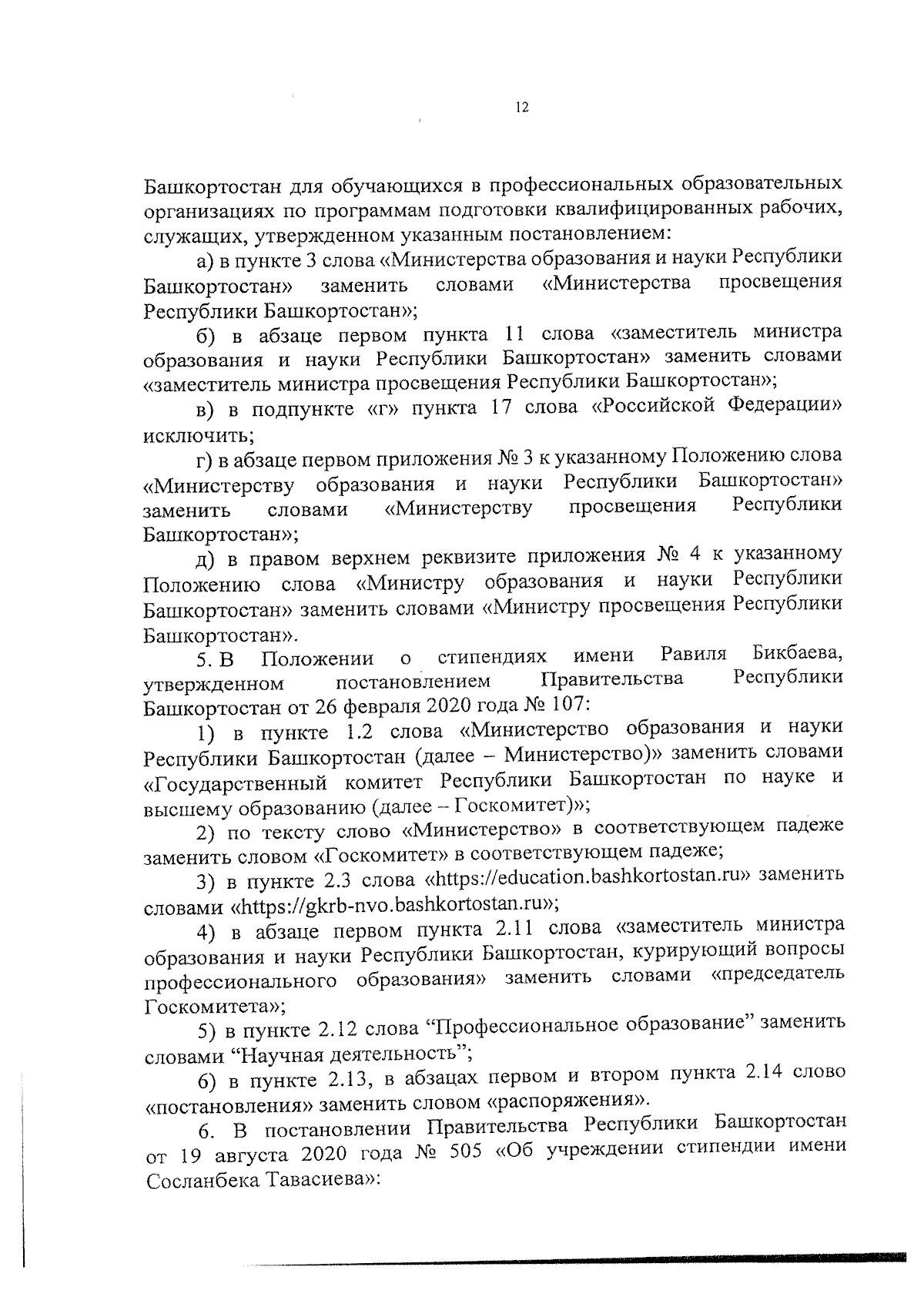 12

Башкортостан для обучающихся в профессиональных образовательных организациях по программам подготовки квалифицированных рабочих, служащих, утвержденном указанным постановлением:

а) в пункте 3 слова «Министерства образования и науки Республики Башкортостан» заменить словами «Министерства просвещения Республики Башкортостан»;

б) в абзаце первом пункта 11 слова «заместитель министра образования и науки Республики Башкортостан» заменить словами «заместитель министра просвещения Республики Башкортостан»;

в) в подпункте «г» пункта 17 слова «Российской Федерации» исключить;

г) в абзаце первом приложения № 3 к указанному Положению слова «Министерству образования и науки Республики Башкортостан» заменить словами «Министерству просвещения Республики Башкортостан»;

д) в правом верхнем реквизите приложения № 4 к указанному Положению слова «Министру образования и науки Республики Башкортостан» заменить словами «Министру просвещения Республики Башкортостан».

5. В Положении о стипендиях имени Равиля Бикбаева, утвержденном постановлением Правительства Республики Башкортостан от 26 февраля 2020 года № 107:

1) в пункте 1.2 слова «Министерство образования и науки Республики Башкортостан (далее – Министерство)» заменить словами «Государственный комитет Республики Башкортостан по науке и высшему образованию (далее – Госкомитет)»;

2) по тексту слово «Министерство» в соответствующем падеже заменить словом «Госкомитет» в соответствующем падеже;

3) в пункте 2.3 слова «https://education.bashkortostan.ru» заменить словами «https://gkrb-nvo.bashkortostan.ru»;

4) в абзаце первом пункта 2.11 слова «заместитель министра образования и науки Республики Башкортостан, курирующий вопросы профессионального образования» заменить словами «председатель Госкомитета»;

5) в пункте 2.12 слова “Профессиональное образование” заменить словами “Научная деятельность”;

6) в пункте 2.13, в абзацах первом и втором пункта 2.14 слово «постановления» заменить словом «распоряжения».

6. В постановлении Правительства Республики Башкортостан от 19 августа 2020 года № 505 «Об учреждении стипендии имени Сосланбека Тавасиева»: